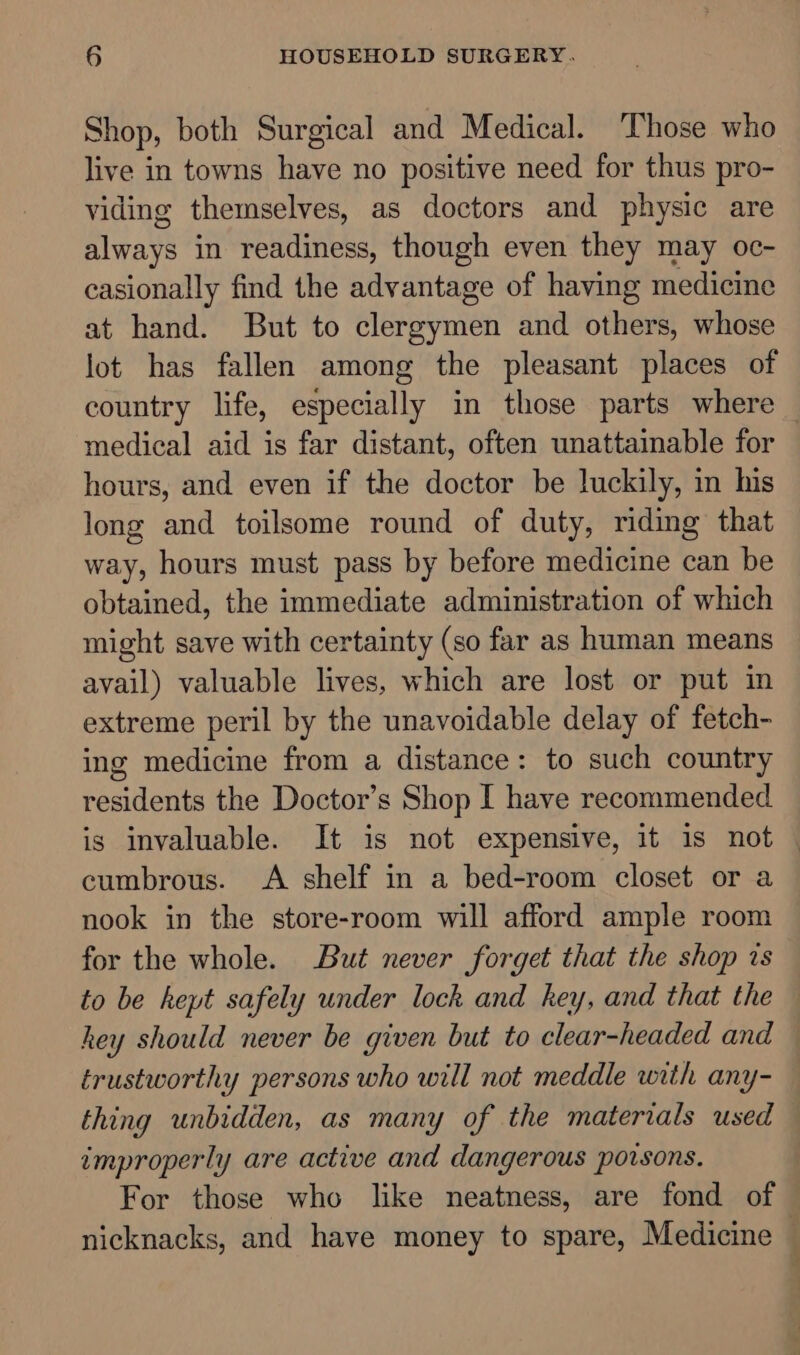 6 HOUSEHOLD SURGERY.

Shop, both Surgical and Medical. Those who live in towns have no positive need for thus providing themselves, as doctors and physic are always in readiness, though even they may occasionally find the advantage of having medicine at hand. But to clergymen and others, whose lot has fallen among the pleasant places of country life, especially in those parts where medical aid is far distant, often unattainable for hours, and even if the doctor be luckily, in his long and toilsome round of duty, riding that way, hours must pass by before medicine can be obtained, the immediate administration of which might save with certainty (so far as human means avail) valuable lives, which are lost or put in extreme peril by the unavoidable delay of fetching medicine from a distance: to such country residents the Doctor's Shop I have recommended is invaluable. It is not expensive, it is not cumbrous. A shelf in a bed-room closet or a nook in the store-room will afford ample room for the whole. But never forget that the shop is to be kept safely under lock and key, and that the key should never be given but to clear-headed and trustworthy persons who will not meddle with anything unbidden, as many of the materials used improperly are active and dangerous poisons.

For those who like neatness, are fond of nicknacks, and have money to spare, Medicine